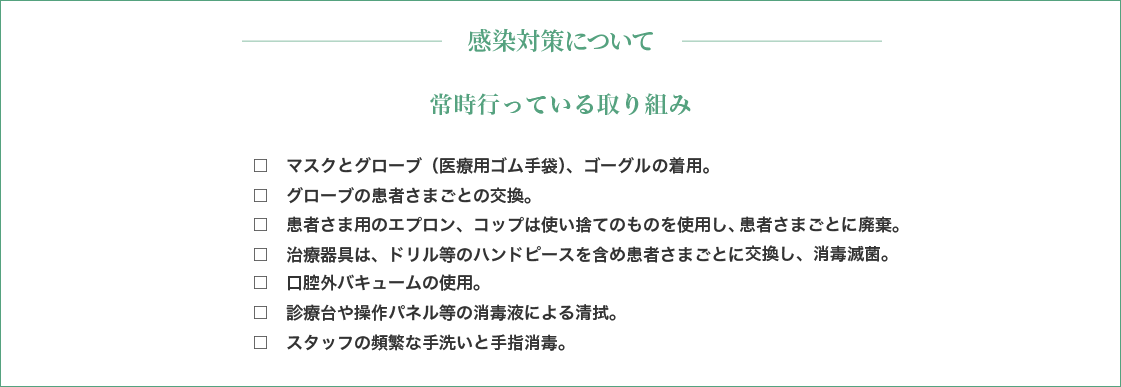 感染対策について

常時行っている取り組み

□ マスクとグローブ（医療用ゴム手袋）、ゴーグルの着用。
□ グローブの患者さまごとの交換。
□ 患者さま用のエプロン、コップは使い捨てのものを使用し、患者さまごとに廃棄。
□ 治療器具は、ドリル等のハンドピースを含め患者さまごとに交換し、消毒滅菌。
□ 口腔外バキュームの使用。
□ 診療台や操作パネル等の消毒液による清拭。
□ スタッフの頻繁な手洗いと手指消毒。